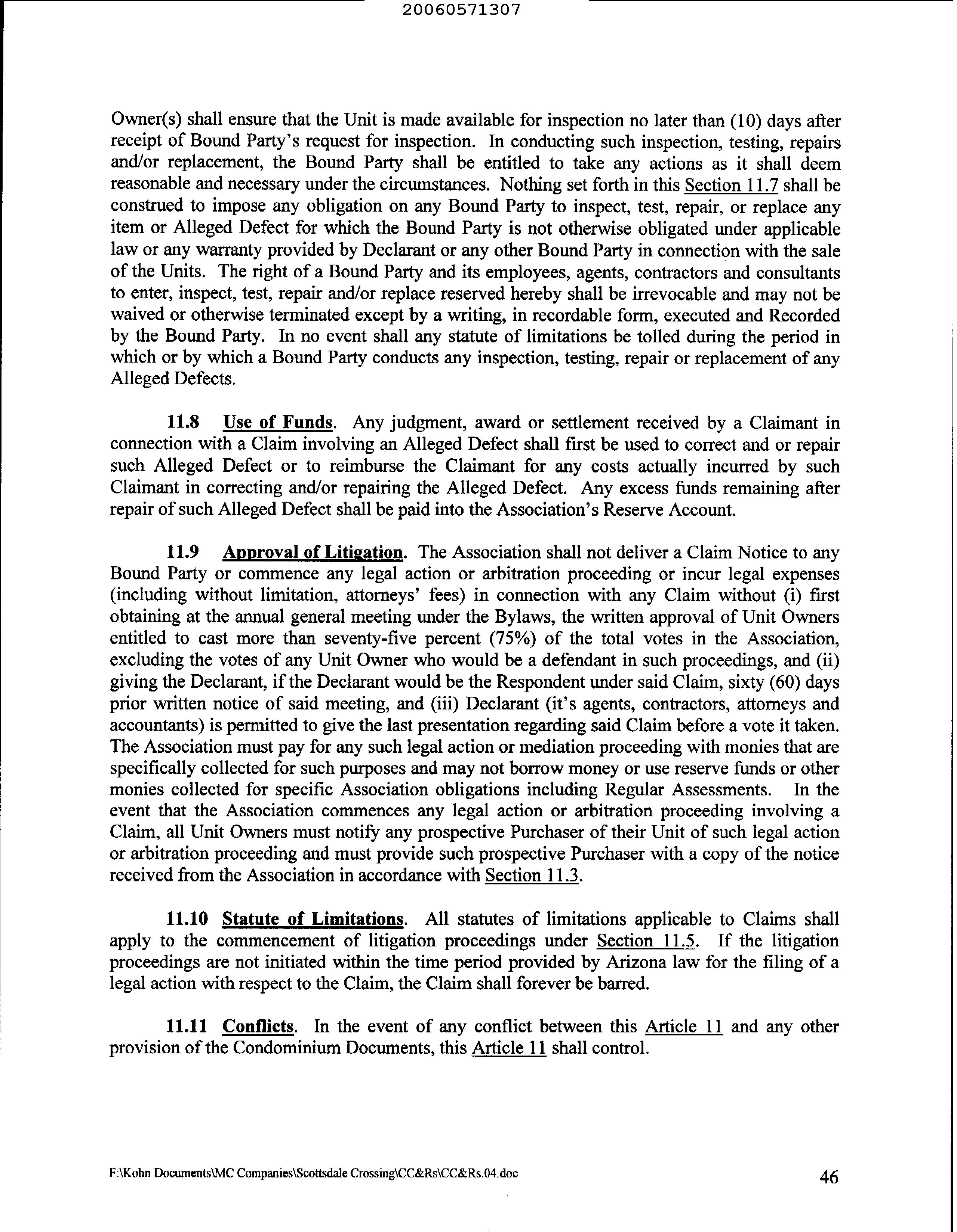 20060571307

Owner(s) shall ensure that the Unit is made available for inspection no later than (10) days after receipt of Bound Party's request for inspection. In conducting such inspection, testing, repairs and/or replacement, the Bound Party shall be entitled to take any actions as it shall deem reasonable and necessary under the circumstances. Nothing set forth in this Section 11.7 shall be construed to impose any obligation on any Bound Party to inspect, test, repair, or replace any item or Alleged Defect for which the Bound Party is not otherwise obligated under applicable law or any warranty provided by Declarant or any other Bound Party in connection with the sale of the Units. The right of a Bound Party and its employees, agents, contractors and consultants to enter, inspect, test, repair and/or replace reserved hereby shall be irrevocable and may not be waived or otherwise terminated except by a writing, in recordable form, executed and Recorded by the Bound Party. In no event shall any statute of limitations be tolled during the period in which or by which a Bound Party conducts any inspection, testing, repair or replacement of any Alleged Defects.

11.8 Use of Funds. Any judgment, award or settlement received by a Claimant in connection with a Claim involving an Alleged Defect shall first be used to correct and or repair such Alleged Defect or to reimburse the Claimant for any costs actually incurred by such Claimant in correcting and/or repairing the Alleged Defect. Any excess funds remaining after repair of such Alleged Defect shall be paid into the Association's Reserve Account.

11.9 Approval of Litigation. The Association shall not deliver a Claim Notice to any Bound Party or commence any legal action or arbitration proceeding or incur legal expenses (including without limitation, attorneys' fees) in connection with any Claim without (i) first obtaining at the annual general meeting under the Bylaws, the written approval of Unit Owners entitled to cast more than seventy-five percent (75%) of the total votes in the Association, excluding the votes of any Unit Owner who would be a defendant in such proceedings, and (ii) giving the Declarant, if the Declarant would be the Respondent under said Claim, sixty (60) days prior written notice of said meeting, and (iii) Declarant (it's agents, contractors, attorneys and accountants) is permitted to give the last presentation regarding said Claim before a vote it taken. The Association must pay for any such legal action or mediation proceeding with monies that are specifically collected for such purposes and may not borrow money or use reserve funds or other monies collected for specific Association obligations including Regular Assessments. In the event that the Association commences any legal action or arbitration proceeding involving a Claim, all Unit Owners must notify any prospective Purchaser of their Unit of such legal action or arbitration proceeding and must provide such prospective Purchaser with a copy of the notice received from the Association in accordance with Section 11.3.

11.10 Statute of Limitations. All statutes of limitations applicable to Claims shall apply to the commencement of litigation proceedings under Section 11.5. If the litigation proceedings are not initiated within the time period provided by Arizona law for the filing of a legal action with respect to the Claim, the Claim shall forever be barred.

11.11 Conflicts. In the event of any conflict between this Article 11 and any other provision of the Condominium Documents, this Article 11 shall control.

F:\Kohn Documents\MC Companies\Scottsdale Crossing\CC&Rs\CC&Rs.04.doc 46